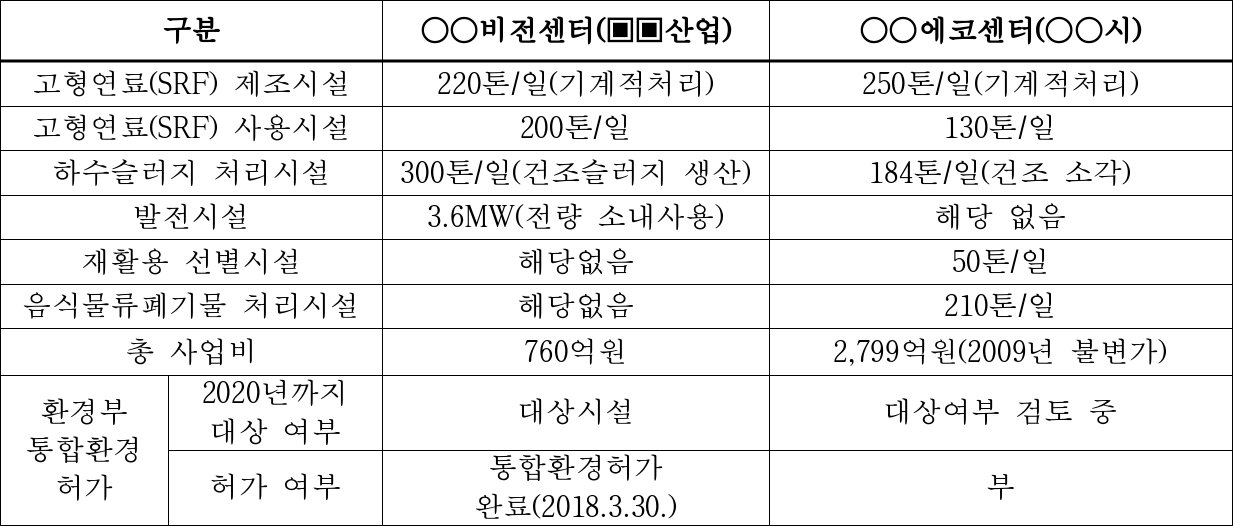 | 구분 | | ○○비전센터(▣▣산업) | ○○에코센터(○○시) |
|---|---|---|---|
| 고형연료(SRF) 제조시설 | | 220톤/일(기계적처리) | 250톤/일(기계적처리) |
| 고형연료(SRF) 사용시설 | | 200톤/일 | 130톤/일 |
| 하수슬러지 처리시설 | | 300톤/일(건조슬러지 생산) | 184톤/일(건조 소각) |
| 발전시설 | | 3.6MW(전량 소내사용) | 해당 없음 |
| 재활용 선별시설 | | 해당없음 | 50톤/일 |
| 음식물류폐기물 처리시설 | | 해당없음 | 210톤/일 |
| 총 사업비 | | 760억원 | 2,799억원(2009년 불변가) |
| 환경부 통합환경 허가 | 2020년까지 대상 여부 | 대상시설 | 대상여부 검토 중 |
| | 허가 여부 | 통합환경허가 완료(2018.3.30.) | 부 |